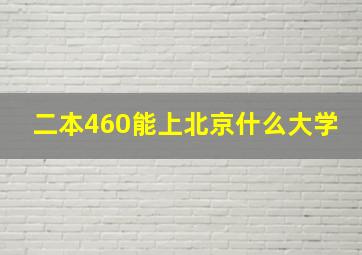 二本460能上北京什么大学